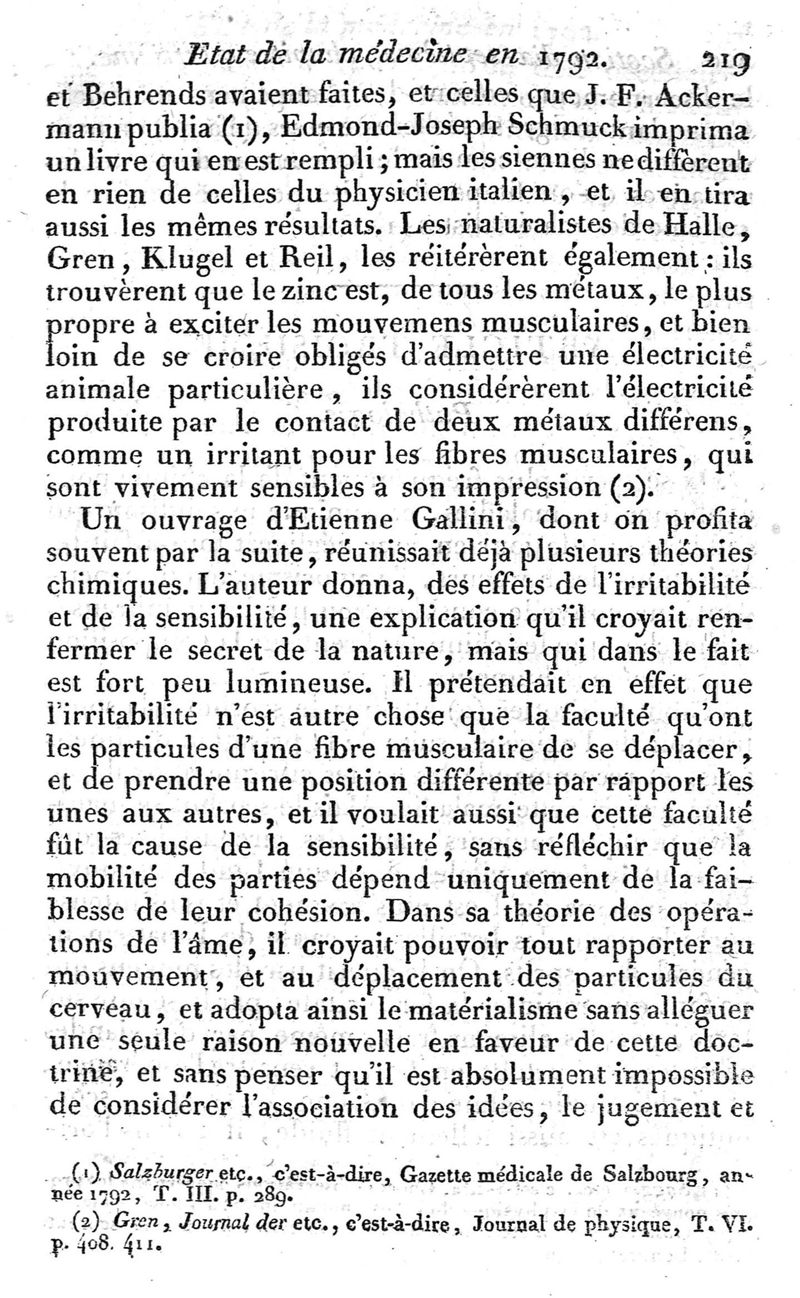 Etat de la médecine en 1792. 219

et Behrends avaient faites, et celles que J. F. Ackermann publia (1), Edmond-Joseph Schmuck imprima un livre qui en est rempli ; mais les siennes ne diffèrent en rien de celles du physicien italien, et il en tira aussi les mêmes résultats. Les naturalistes de Halle, Gren, Klugel et Reil, les réitérèrent également : ils trouvèrent que le zinc est, de tous les métaux, le plus propre à exciter les mouvemens musculaires, et bien loin de se croire obligés d'admettre une électricité animale particulière, ils considérèrent l'électricité produite par le contact de deux métaux différens, comme un irritant pour les fibres musculaires, qui sont vivement sensibles à son impression (2).

Un ouvrage d'Etienne Gallini, dont on profita souvent par la suite, réunissait déjà plusieurs théories chimiques. L'auteur donna, des effets de l'irritabilité et de la sensibilité, une explication qu'il croyait renfermer le secret de la nature, mais qui dans le fait est fort peu lumineuse. Il prétendait en effet que l'irritabilité n'est autre chose que la faculté qu'ont les particules d'une fibre musculaire de se déplacer, et de prendre une position différente par rapport les unes aux autres, et il voulait aussi que cette faculté fût la cause de la sensibilité, sans réfléchir que la mobilité des parties dépend uniquement de la faiblesse de leur cohésion. Dans sa théorie des opérations de l'âme, il croyait pouvoir tout rapporter au mouvement, et au déplacement des particules du cerveau, et adopta ainsi le matérialisme sans alléguer une seule raison nouvelle en faveur de cette doctrine, et sans penser qu'il est absolument impossible de considérer l'association des idées, le jugement et

(1) Salzburger etc., c'est-à-dire, Gazette médicale de Salzbourg, année 1792, T. III. p. 289.

(2) Gren, Journal der etc., c'est-à-dire, Journal de physique, T. VI. p. 408. 411.